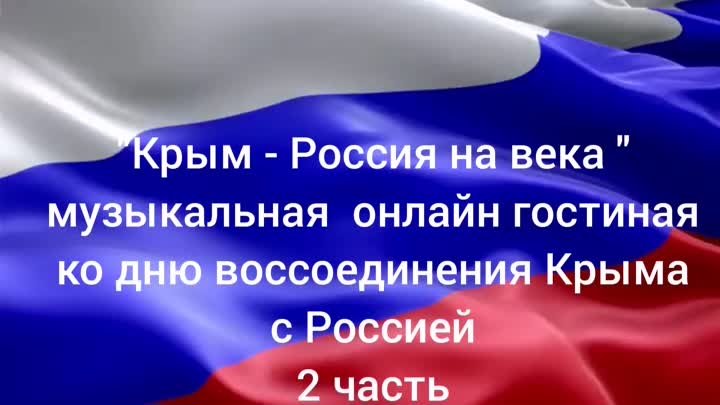 "Крым - Россия на века "
музыкальная онлайн гостиная
ко дню воссоединения Крыма
с Россией
2 часть